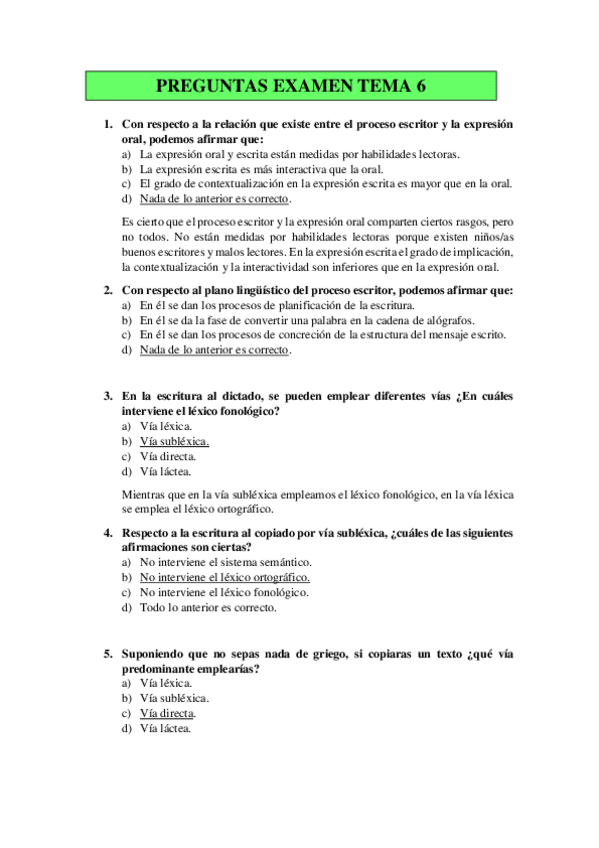 PREGUNTAS EXAMEN TEMA 6

1. Con respecto a la relación que existe entre el proceso escritor y la expresión oral, podemos afirmar que:
a) La expresión oral y escrita están medidas por habilidades lectoras.
b) La expresión escrita es más interactiva que la oral.
c) El grado de contextualización en la expresión escrita es mayor que en la oral.
d) Nada de lo anterior es correcto.

Es cierto que el proceso escritor y la expresión oral comparten ciertos rasgos, pero no todos. No están medidas por habilidades lectoras porque existen niños/as buenos escritores y malos lectores. En la expresión escrita el grado de implicación, la contextualización y la interactividad son inferiores que en la expresión oral.

2. Con respecto al plano lingüístico del proceso escritor, podemos afirmar que:
a) En él se dan los procesos de planificación de la escritura.
b) En él se da la fase de convertir una palabra en la cadena de alógrafos.
c) En él se dan los procesos de concreción de la estructura del mensaje escrito.
d) Nada de lo anterior es correcto.

3. En la escritura al dictado, se pueden emplear diferentes vías ¿En cuáles interviene el léxico fonológico?
a) Vía léxica.
b) Vía subléxica.
c) Vía directa.
d) Vía láctea.

Mientras que en la vía subléxica empleamos el léxico fonológico, en la vía léxica se emplea el léxico ortográfico.

4. Respecto a la escritura al copiado por vía subléxica, ¿cuáles de las siguientes afirmaciones son ciertas?
a) No interviene el sistema semántico.
b) No interviene el léxico ortográfico.
c) No interviene el léxico fonológico.
d) Todo lo anterior es correcto.

5. Suponiendo que no sepas nada de griego, si copiaras un texto ¿qué vía predominante emplearías?
a) Vía léxica.
b) Vía subléxica.
c) Vía directa.
d) Vía láctea.